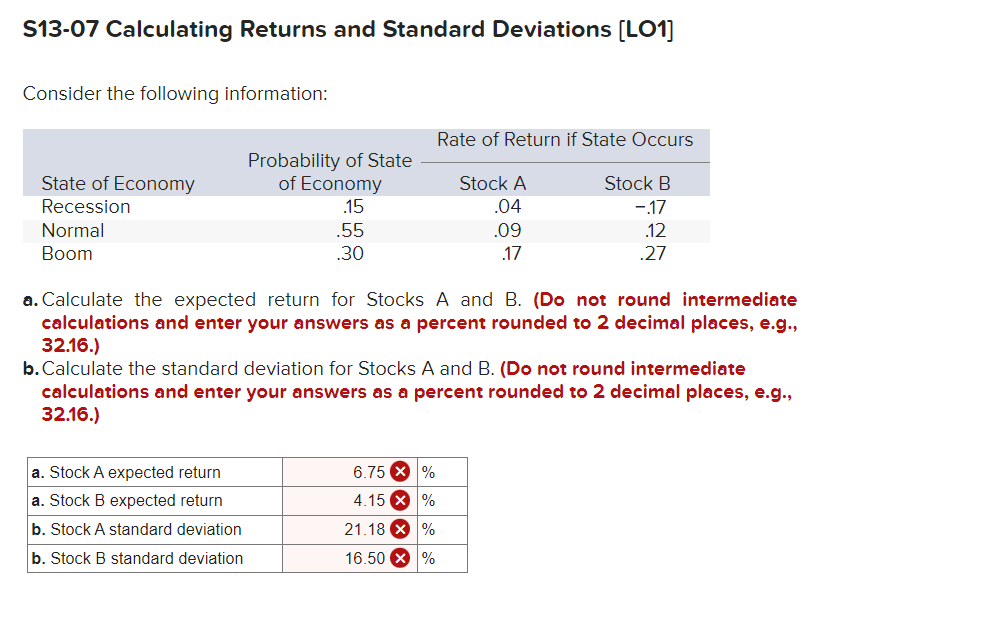 S13-07 Calculating Returns and Standard Deviations [LO1]

Consider the following information:

| State of Economy | Probability of State of Economy | Rate of Return if State Occurs: Stock A | Rate of Return if State Occurs: Stock B |
|---|---|---|---|
| Recession | .15 | .04 | −.17 |
| Normal | .55 | .09 | .12 |
| Boom | .30 | .17 | .27 |

a. Calculate the expected return for Stocks A and B. (Do not round intermediate calculations and enter your answers as a percent rounded to 2 decimal places, e.g., 32.16.)

b. Calculate the standard deviation for Stocks A and B. (Do not round intermediate calculations and enter your answers as a percent rounded to 2 decimal places, e.g., 32.16.)

| | | |
|---|---|---|
| a. Stock A expected return | 6.75 | % |
| a. Stock B expected return | 4.15 | % |
| b. Stock A standard deviation | 21.18 | % |
| b. Stock B standard deviation | 16.50 | % |